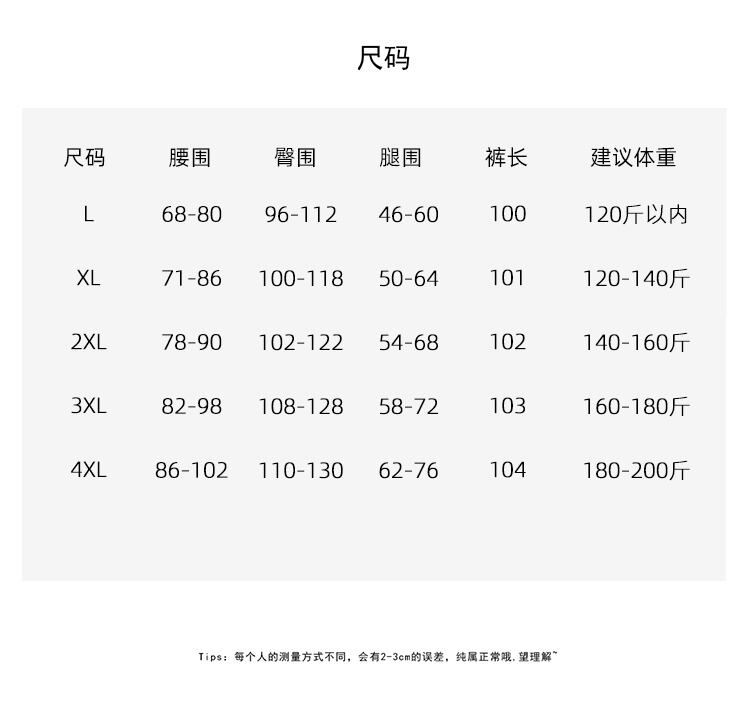 尺码

| 尺码 | 腰围 | 臀围 | 腿围 | 裤长 | 建议体重 |
|---|---|---|---|---|---|
| L | 68-80 | 96-112 | 46-60 | 100 | 120斤以内 |
| XL | 71-86 | 100-118 | 50-64 | 101 | 120-140斤 |
| 2XL | 78-90 | 102-122 | 54-68 | 102 | 140-160斤 |
| 3XL | 82-98 | 108-128 | 58-72 | 103 | 160-180斤 |
| 4XL | 86-102 | 110-130 | 62-76 | 104 | 180-200斤 |

Tips：每个人的测量方式不同，会有2-3cm的误差，纯属正常哦，望理解~